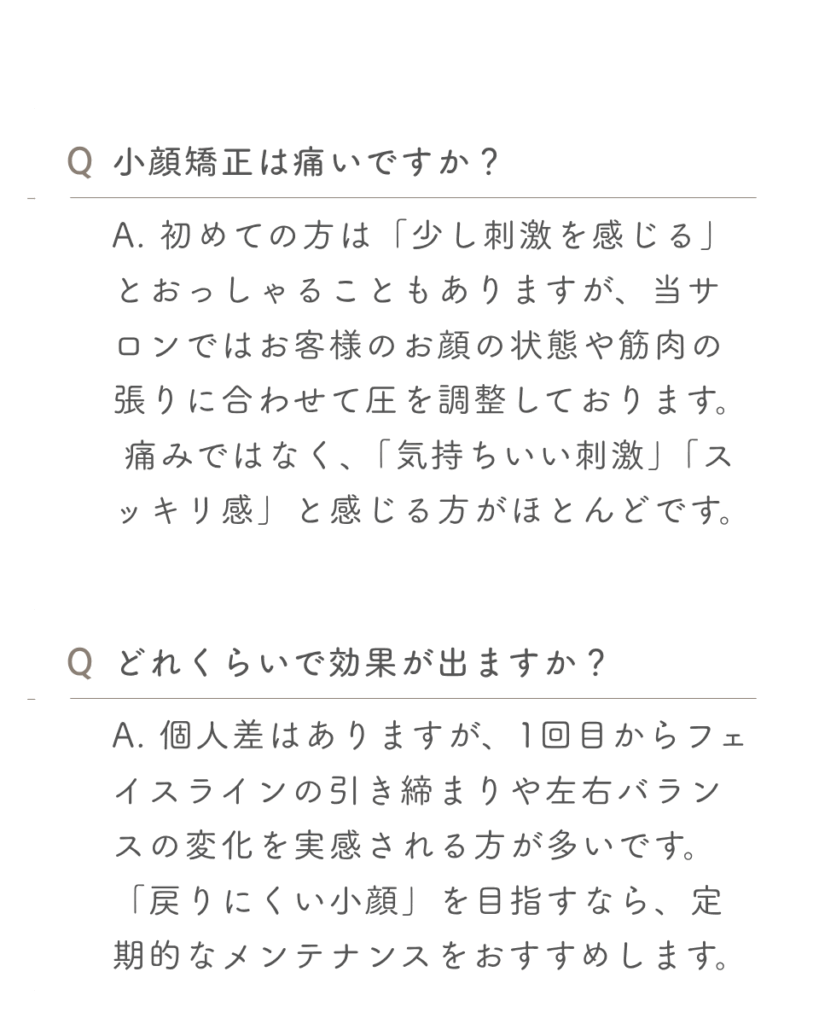 Q 小顔矯正は痛いですか？

A.初めての方は「少し刺激を感じる」とおっしゃることもありますが、当サロンではお客様のお顔の状態や筋肉の張りに合わせて圧を調整しております。痛みではなく、「気持ちいい刺激」「スッキリ感」と感じる方がほとんどです。

Q どれくらいで効果が出ますか？

A.個人差はありますが、1回目からフェイスラインの引き締まりや左右バランスの変化を実感される方が多いです。「戻りにくい小顔」を目指すなら、定期的なメンテナンスをおすすめします。